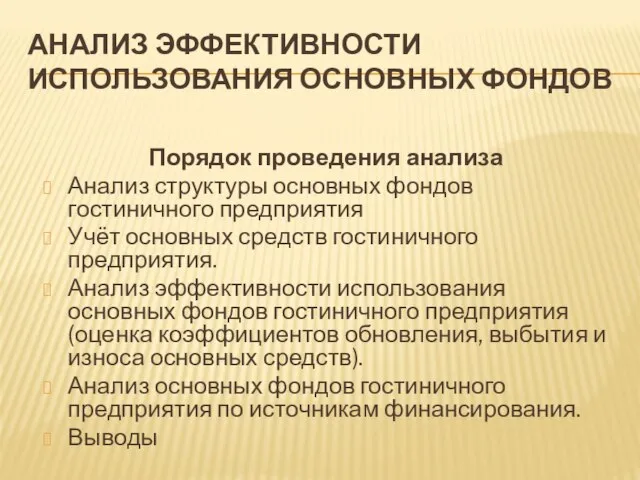 АНАЛИЗ ЭФФЕКТИВНОСТИ ИСПОЛЬЗОВАНИЯ ОСНОВНЫХ ФОНДОВ

Порядок проведения анализа

Анализ структуры основных фондов гостиничного предприятия

Учёт основных средств гостиничного предприятия.

Анализ эффективности использования основных фондов гостиничного предприятия (оценка коэффициентов обновления, выбытия и износа основных средств).

Анализ основных фондов гостиничного предприятия по источникам финансирования.

Выводы